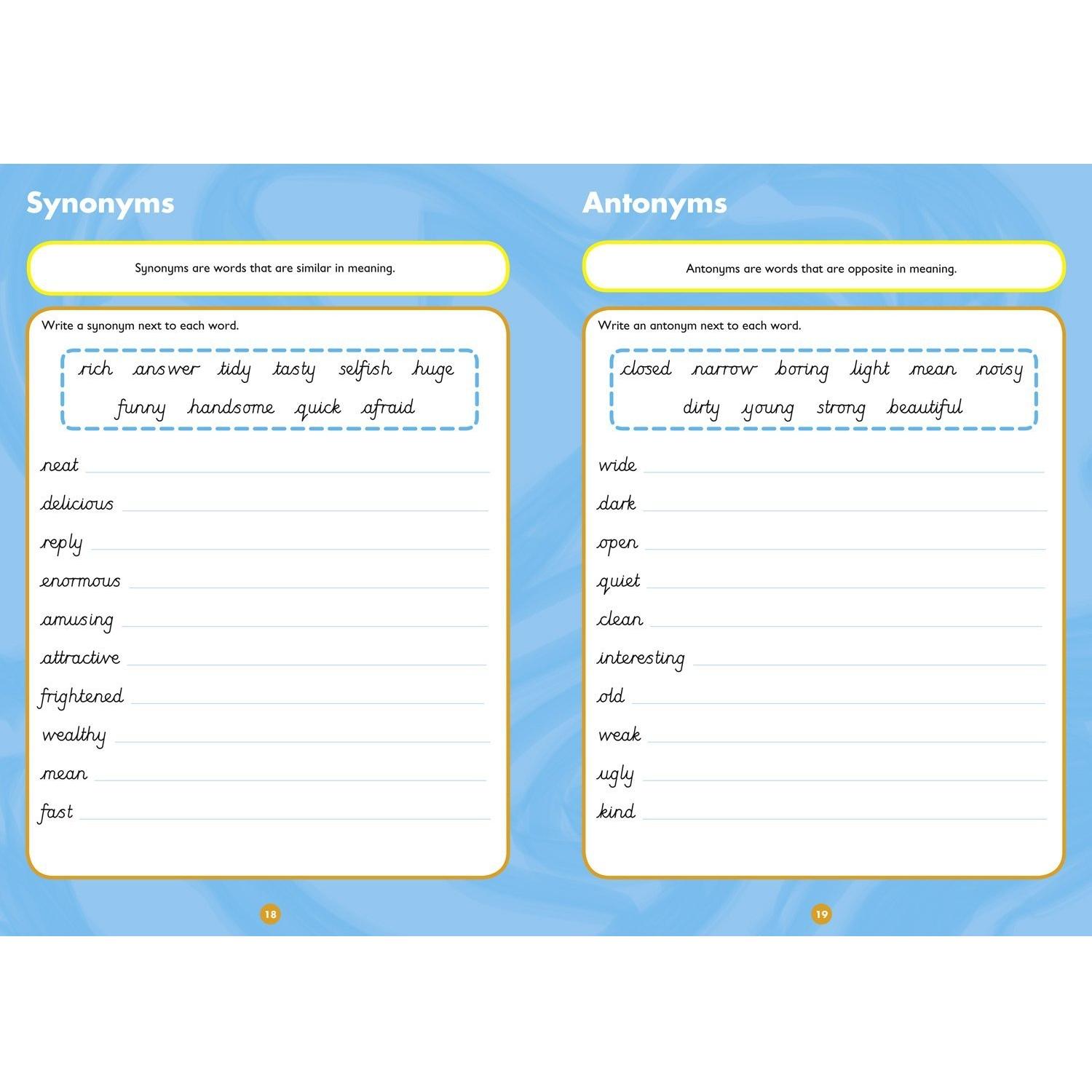 Synonyms

Synonyms are words that are similar in meaning.

Write a synonym next to each word.

rich answer tidy tasty selfish huge
funny handsome quick afraid

neat ____
delicious ____
reply ____
enormous ____
amusing ____
attractive ____
frightened ____
wealthy ____
mean ____
fast ____

18

Antonyms

Antonyms are words that are opposite in meaning.

Write an antonym next to each word.

closed narrow boring light mean noisy
dirty young strong beautiful

wide ____
dark ____
open ____
quiet ____
clean ____
interesting ____
old ____
weak ____
ugly ____
kind ____

19